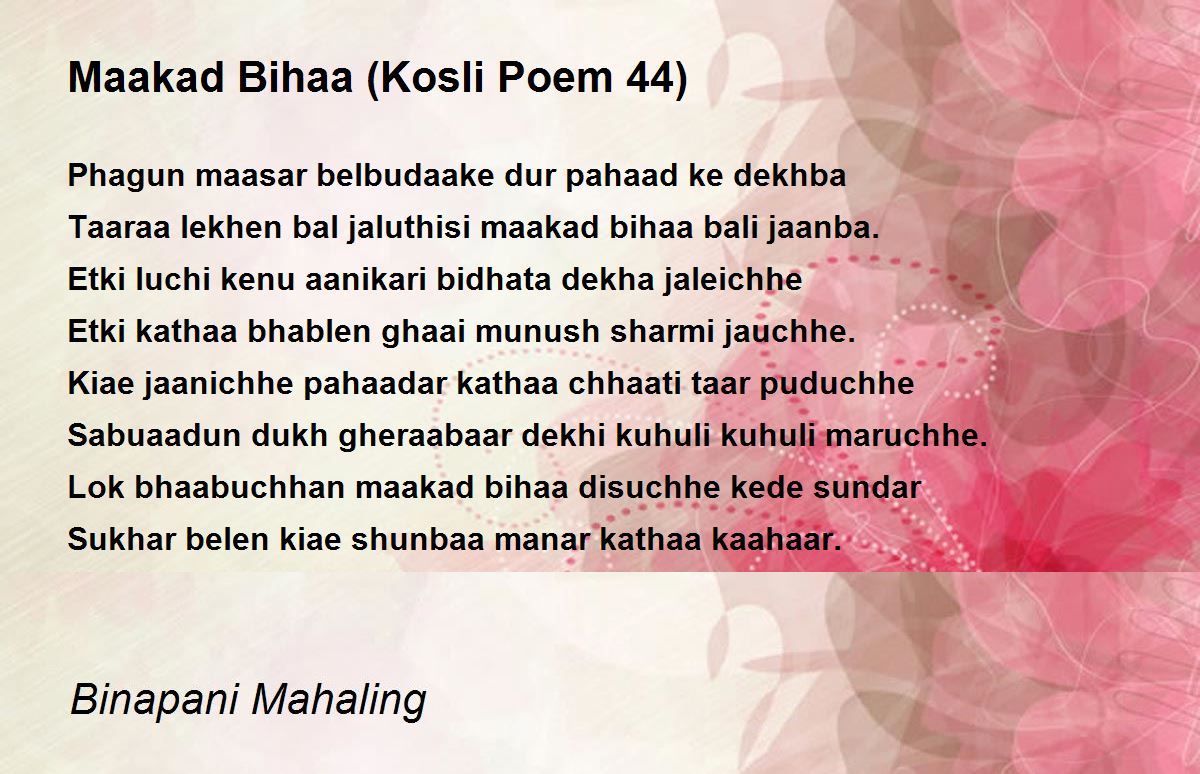 Maakad Bihaa (Kosli Poem 44)

Phagun maasar belbudaake dur pahaad ke dekhba
Taaraa lekhen bal jaluthisi maakad bihaa bali jaanba.
Etki luchi kenu aanikari bidhata dekha jaleichhe
Etki kathaa bhablen ghaai munush sharmi jauchhe.
Kiae jaanichhe pahaadar kathaa chhaati taar puduchhe
Sabuaadun dukh gheraabaar dekhi kuhuli kuhuli maruchhe.
Lok bhaabuchhan maakad bihaa disuchhe kede sundar
Sukhar belen kiae shunbaa manar kathaa kaahaar.

Binapani Mahaling